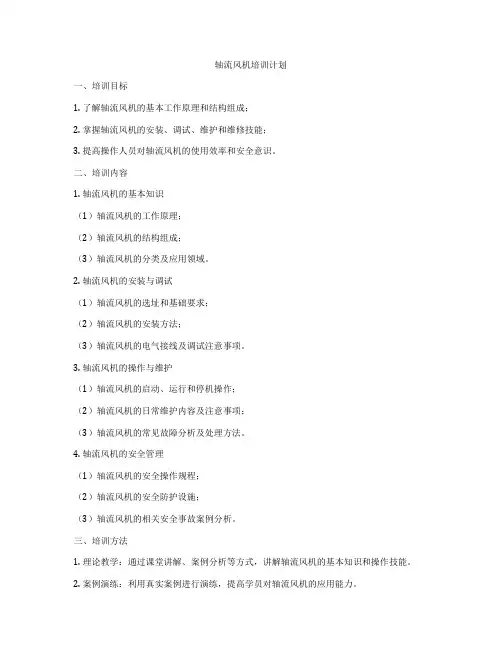 轴流风机培训计划

一、培训目标

1. 了解轴流风机的基本工作原理和结构组成；

2. 掌握轴流风机的安装、调试、维护和维修技能；

3. 提高操作人员对轴流风机的使用效率和安全意识。

二、培训内容

1. 轴流风机的基本知识

（1）轴流风机的工作原理；

（2）轴流风机的结构组成；

（3）轴流风机的分类及应用领域。

2. 轴流风机的安装与调试

（1）轴流风机的选址和基础要求；

（2）轴流风机的安装方法；

（3）轴流风机的电气接线及调试注意事项。

3. 轴流风机的操作与维护

（1）轴流风机的启动、运行和停机操作；

（2）轴流风机的日常维护内容及注意事项；

（3）轴流风机的常见故障分析及处理方法。

4. 轴流风机的安全管理

（1）轴流风机的安全操作规程；

（2）轴流风机的安全防护设施；

（3）轴流风机的相关安全事故案例分析。

三、培训方法

1. 理论教学：通过课堂讲解、案例分析等方式，讲解轴流风机的基本知识和操作技能。

2. 案例演练：利用真实案例进行演练，提高学员对轴流风机的应用能力。